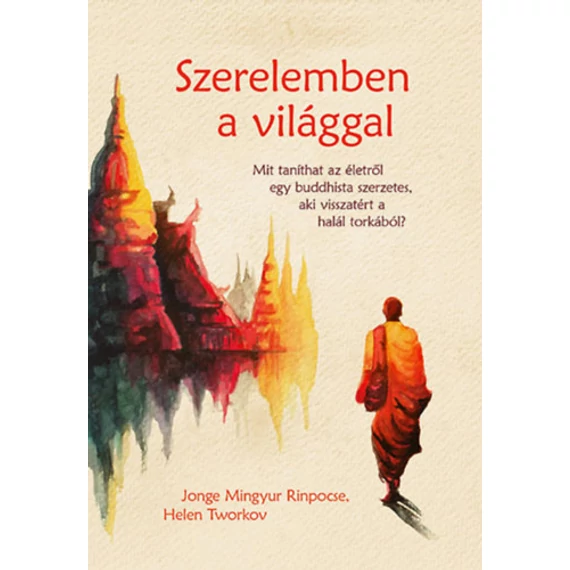 Szerelemben a világgal

Mit taníthat az életről egy buddhista szerzetes, aki visszatért a halál torkából?

Jonge Mingyur Rinpocse, Helen Tworkov